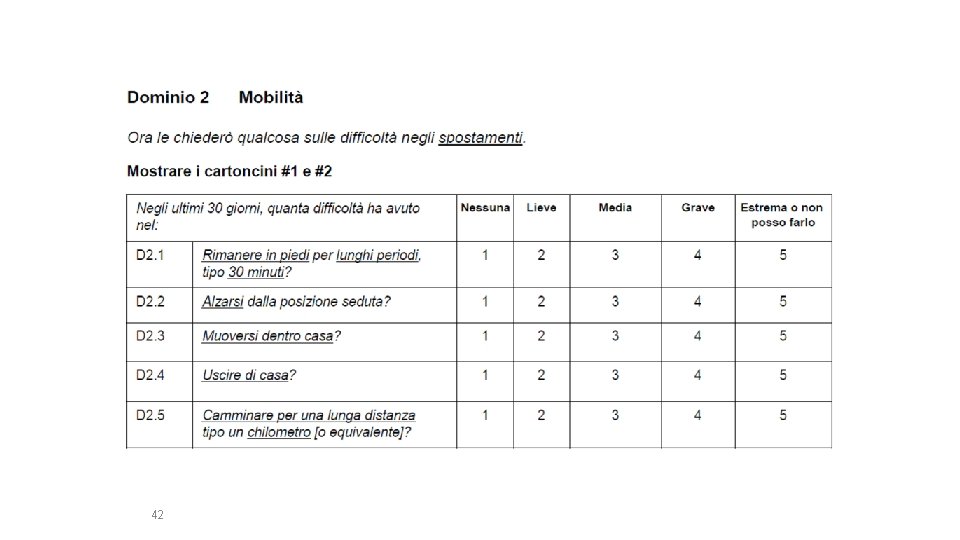 Dominio 2 Mobilità

Ora le chiederò qualcosa sulle difficoltà negli spostamenti.

Mostrare i cartoncini #1 e #2

| Negli ultimi 30 giorni, quanta difficoltà ha avuto nel: | | Nessuna | Lieve | Media | Grave | Estrema o non posso farlo |
|---|---|---|---|---|---|---|
| D2.1 | Rimanere in piedi per lunghi periodi, tipo 30 minuti? | 1 | 2 | 3 | 4 | 5 |
| D2.2 | Alzarsi dalla posizione seduta? | 1 | 2 | 3 | 4 | 5 |
| D2.3 | Muoversi dentro casa? | 1 | 2 | 3 | 4 | 5 |
| D2.4 | Uscire di casa? | 1 | 2 | 3 | 4 | 5 |
| D2.5 | Camminare per una lunga distanza tipo un chilometro [o equivalente]? | 1 | 2 | 3 | 4 | 5 |

42